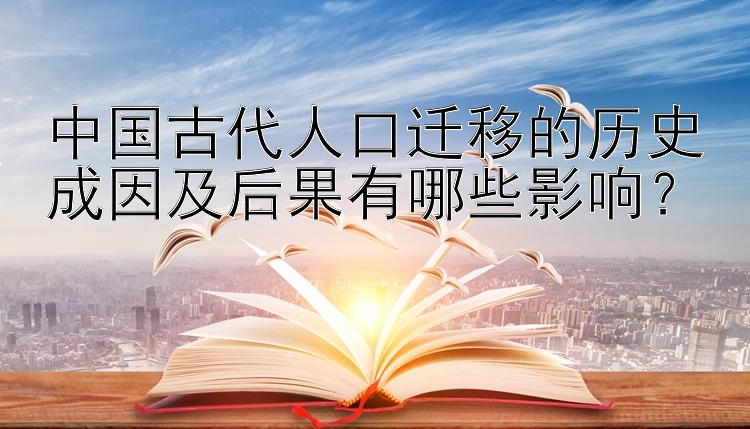 中国古代人口迁移的历史成因及后果有哪些影响？